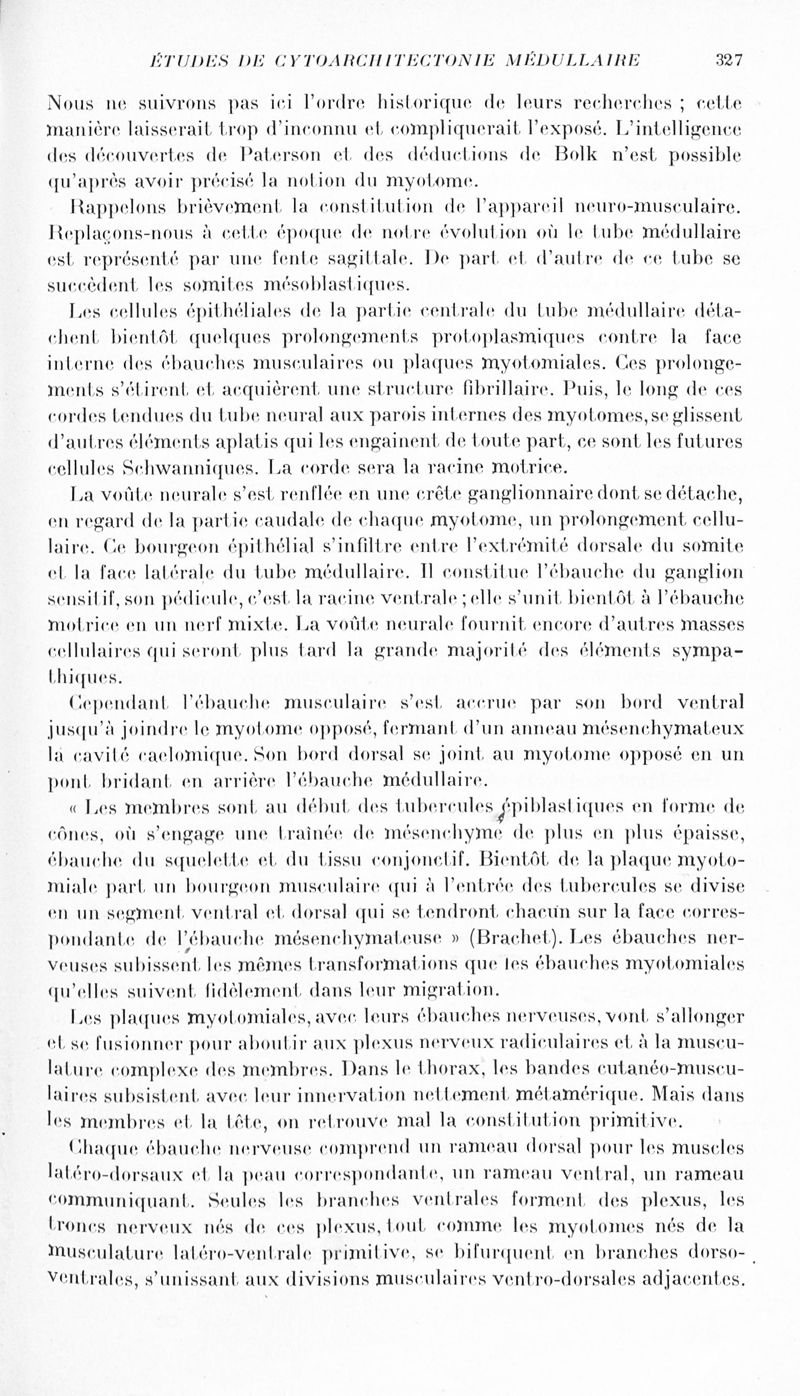 ÉTUDES DE CYTOARCHITECTONIE MÉDULLAIRE 327

Nous ne suivrons pas ici l'ordre historique de leurs recherches ; cette manière laisserait trop d'inconnu et compliquerait l'exposé. L'intelligence des découvertes de Paterson et des déductions de Bolk n'est possible qu'après avoir précisé la notion du myotome.

Rappelons brièvement la constitution de l'appareil neuro-musculaire. Replaçons-nous à cette époque de notre évolution où le tube médullaire est représenté par une fente sagittale. De part et d'autre de ce tube se succèdent les somites mésoblastiques.

Les cellules épithéliales de la partie centrale du tube médullaire détachent bientôt quelques prolongements protoplasmiques contre la face interne des ébauches musculaires ou plaques myotomiales. Ces prolongements s'étirent et acquièrent une structure fibrillaire. Puis, le long de ces cordes tendues du tube neural aux parois internes des myotomes, se glissent d'autres éléments aplatis qui les engainent de toute part, ce sont les futures cellules Schwanniques. La corde sera la racine motrice.

La voûte neurale s'est renflée en une crête ganglionnaire dont se détache, en regard de la partie caudale de chaque myotome, un prolongement cellulaire. Ce bourgeon épithélial s'infiltre entre l'extrémité dorsale du somite et la face latérale du tube médullaire. Il constitue l'ébauche du ganglion sensitif, son pédicule, c'est la racine ventrale ; elle s'unit bientôt à l'ébauche motrice en un nerf mixte. La voûte neurale fournit encore d'autres masses cellulaires qui seront plus tard la grande majorité des éléments sympathiques.

Cependant l'ébauche musculaire s'est accrue par son bord ventral jusqu'à joindre le myotome opposé, fermant d'un anneau mésenchymateux la cavité caelomique. Son bord dorsal se joint au myotome opposé en un pont bridant en arrière l'ébauche médullaire.

« Les membres sont au début des tubercules épiblastiques en forme de cônes, où s'engage une traînée de mésenchyme de plus en plus épaisse, ébauche du squelette et du tissu conjonctif. Bientôt de la plaque myotomiale part un bourgeon musculaire qui à l'entrée des tubercules se divise en un segment ventral et dorsal qui se tendront chacun sur la face correspondante de l'ébauche mésenchymateuse » (Brachet). Les ébauches nerveuses subissent les mêmes transformations que les ébauches myotomiales qu'elles suivent fidèlement dans leur migration.

Les plaques myotomiales, avec leurs ébauches nerveuses, vont s'allonger et se fusionner pour aboutir aux plexus nerveux radiculaires et à la musculature complexe des membres. Dans le thorax, les bandes cutanéo-musculaires subsistent avec leur innervation nettement métamérique. Mais dans les membres et la tête, on retrouve mal la constitution primitive.

Chaque ébauche nerveuse comprend un rameau dorsal pour les muscles latéro-dorsaux et la peau correspondante, un rameau ventral, un rameau communiquant. Seules les branches ventrales forment des plexus, les troncs nerveux nés de ces plexus, tout comme les myotomes nés de la musculature latéro-ventrale primitive, se bifurquent en branches dorso-ventrales, s'unissant aux divisions musculaires ventro-dorsales adjacentes.